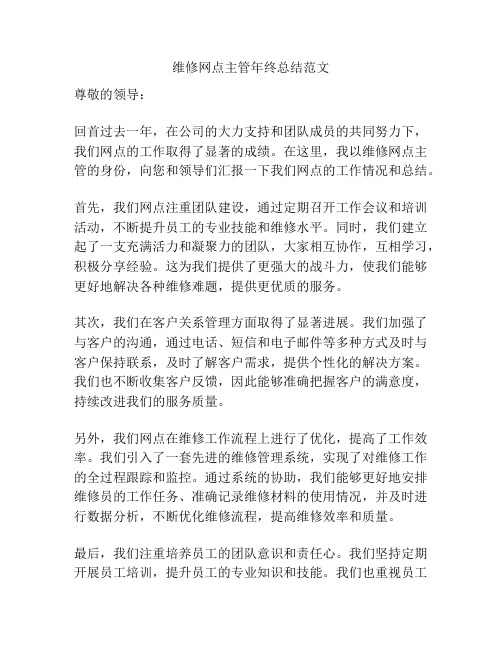 维修网点主管年终总结范文

尊敬的领导：

回首过去一年，在公司的大力支持和团队成员的共同努力下，我们网点的工作取得了显著的成绩。在这里，我以维修网点主管的身份，向您和领导们汇报一下我们网点的工作情况和总结。

首先，我们网点注重团队建设，通过定期召开工作会议和培训活动，不断提升员工的专业技能和维修水平。同时，我们建立起了一支充满活力和凝聚力的团队，大家相互协作，互相学习，积极分享经验。这为我们提供了更强大的战斗力，使我们能够更好地解决各种维修难题，提供更优质的服务。

其次，我们在客户关系管理方面取得了显著进展。我们加强了与客户的沟通，通过电话、短信和电子邮件等多种方式及时与客户保持联系，及时了解客户需求，提供个性化的解决方案。我们也不断收集客户反馈，因此能够准确把握客户的满意度，持续改进我们的服务质量。

另外，我们网点在维修工作流程上进行了优化，提高了工作效率。我们引入了一套先进的维修管理系统，实现了对维修工作的全过程跟踪和监控。通过系统的协助，我们能够更好地安排维修员的工作任务、准确记录维修材料的使用情况，并及时进行数据分析，不断优化维修流程，提高维修效率和质量。

最后，我们注重培养员工的团队意识和责任心。我们坚持定期开展员工培训，提升员工的专业知识和技能。我们也重视员工